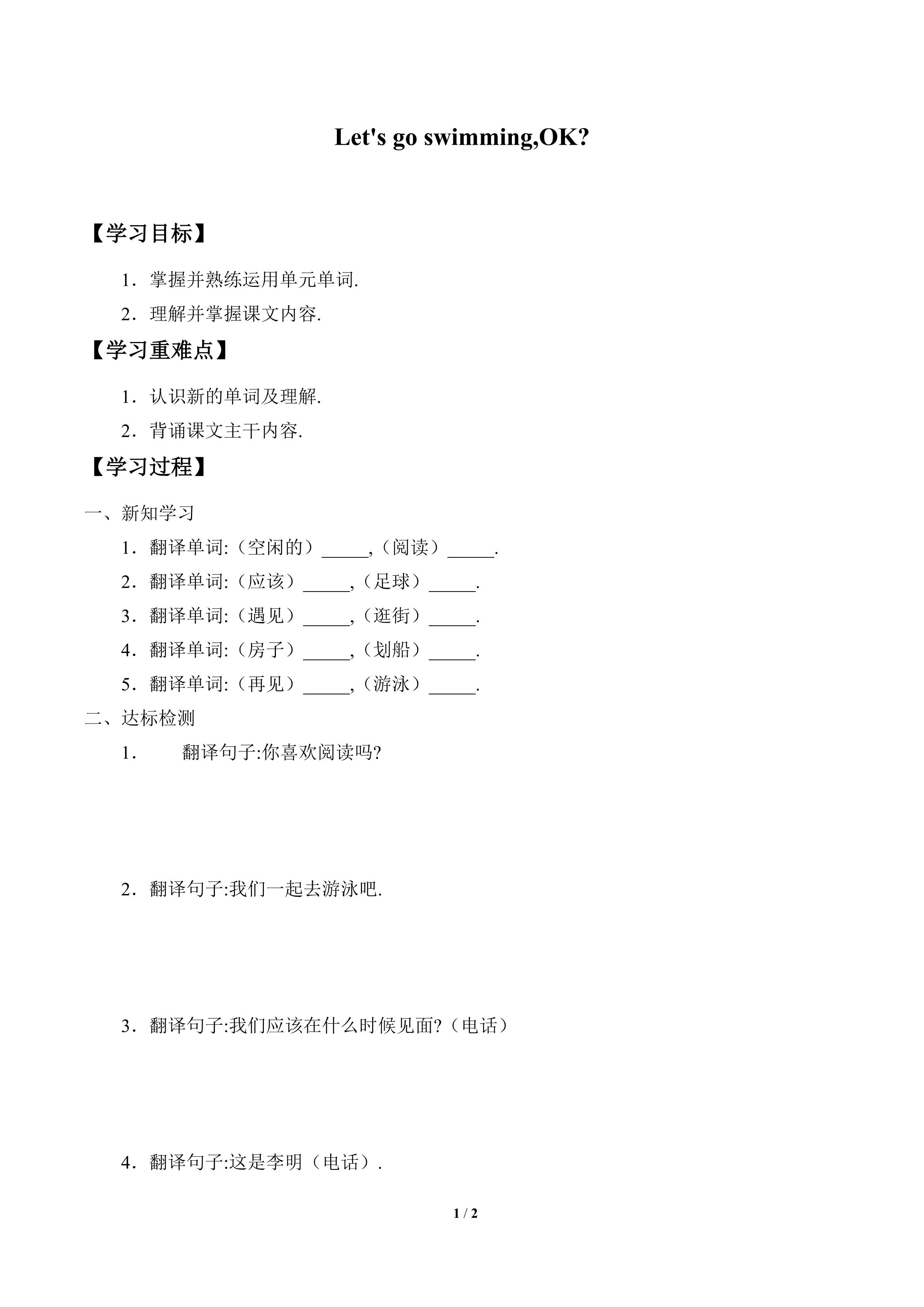 Let's go swimming,OK?

【学习目标】

1．掌握并熟练运用单元单词.

2．理解并掌握课文内容.

【学习重难点】

1．认识新的单词及理解.

2．背诵课文主干内容.

【学习过程】

一、新知学习

1．翻译单词:（空闲的）____,（阅读）____.

2．翻译单词:（应该）____,（足球）____.

3．翻译单词:（遇见）____,（逛街）____.

4．翻译单词:（房子）____,（划船）____.

5．翻译单词:（再见）____,（游泳）____.

二、达标检测

1．翻译句子:你喜欢阅读吗?

2．翻译句子:我们一起去游泳吧.

3．翻译句子:我们应该在什么时候见面?（电话）

4．翻译句子:这是李明（电话）.

1 / 2